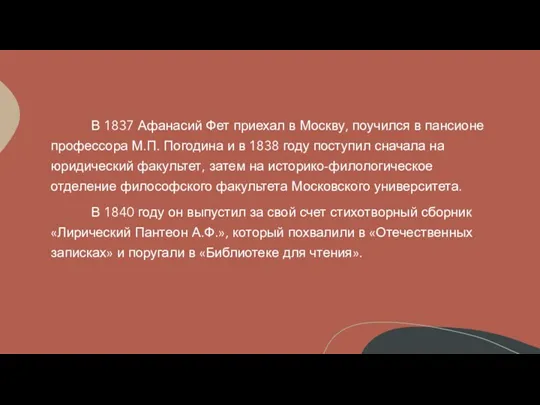 В 1837 Афанасий Фет приехал в Москву, поучился в пансионе профессора М.П. Погодина и в 1838 году поступил сначала на юридический факультет, затем на историко-филологическое отделение философского факультета Московского университета.

В 1840 году он выпустил за свой счет стихотворный сборник «Лирический Пантеон А.Ф.», который похвалили в «Отечественных записках» и поругали в «Библиотеке для чтения».